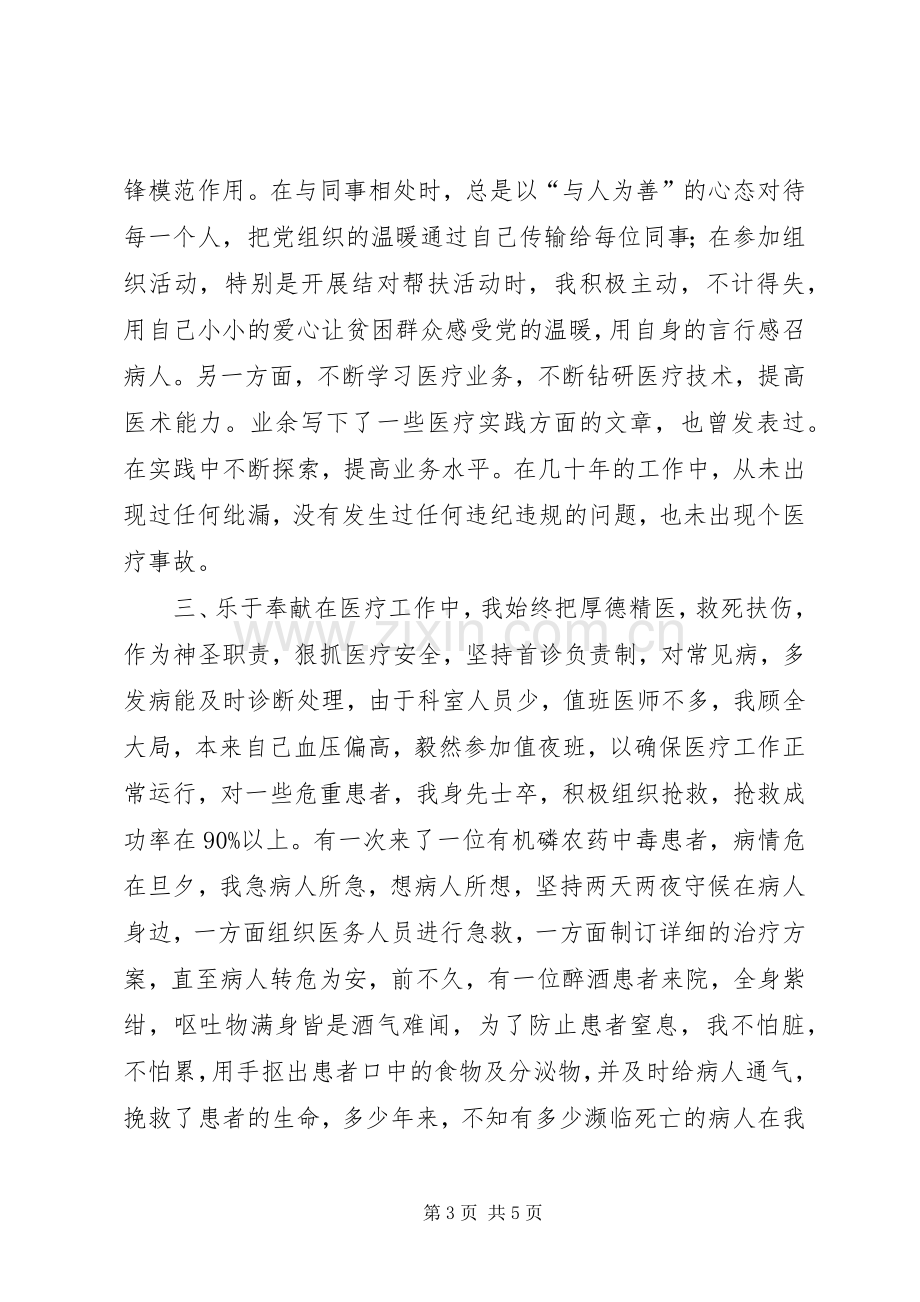 锋模范作用。在与同事相处时，总是以“与人为善”的心态对待每一个人，把党组织的温暖通过自己传输给每位同事;在参加组织活动，特别是开展结对帮扶活动时，我积极主动，不计得失，用自己小小的爱心让贫困群众感受党的温暖，用自身的言行感召病人。另一方面，不断学习医疗业务，不断钻研医疗技术，提高医术能力。业余写下了一些医疗实践方面的文章，也曾发表过。在实践中不断探索，提高业务水平。在几十年的工作中，从未出现过任何纰漏，没有发生过任何违纪违规的问题，也未出现个医疗事故。

三、乐于奉献在医疗工作中，我始终把厚德精医，救死扶伤，作为神圣职责，狠抓医疗安全，坚持首诊负责制，对常见病，多发病能及时诊断处理，由于科室人员少，值班医师不多，我顾全大局，本来自己血压偏高，毅然参加值夜班，以确保医疗工作正常运行，对一些危重患者，我身先士卒，积极组织抢救，抢救成功率在90%以上。有一次来了一位有机磷农药中毒患者，病情危在旦夕，我急病人所急，想病人所想，坚持两天两夜守候在病人身边，一方面组织医务人员进行急救，一方面制订详细的治疗方案，直至病人转危为安，前不久，有一位醉酒患者来院，全身紫绀，呕吐物满身皆是酒气难闻，为了防止患者窒息，我不怕脏，不怕累，用手抠出患者口中的食物及分泌物，并及时给病人通气，挽救了患者的生命，多少年来，不知有多少濒临死亡的病人在我

第3页 共5页

www.zixin.com.cn